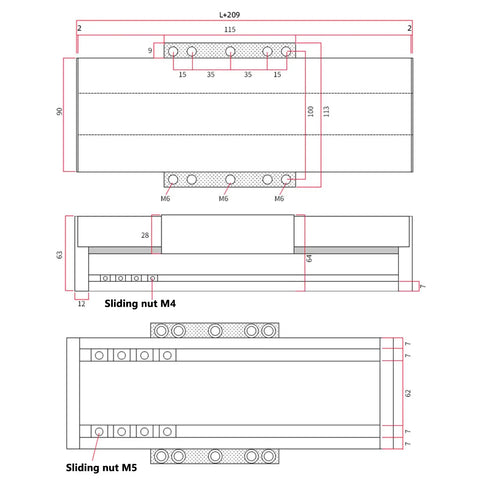 L+209
2
115
2
9
15 35 35 15
90
100
113
M6
M6
M6
28
63
64
7
12
Sliding nut M4
7
7
62
7
7
Sliding nut M5